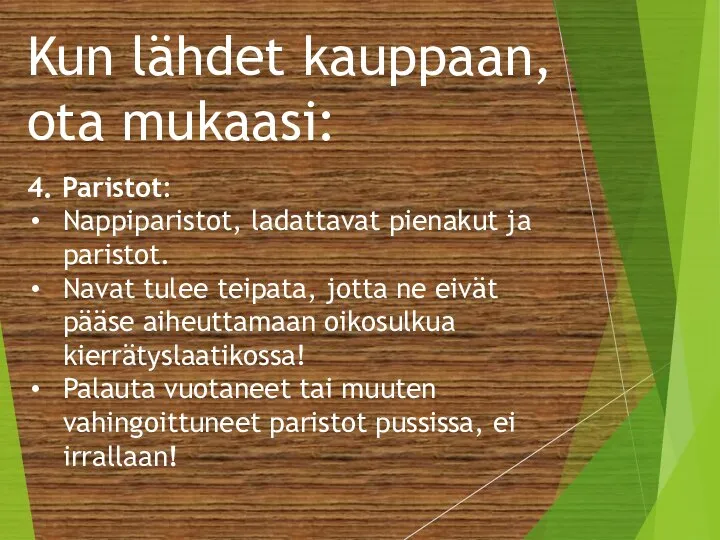 Kun lähdet kauppaan, ota mukaasi:

4. Paristot:
• Nappiparistot, ladattavat pienakut ja paristot.
• Navat tulee teipata, jotta ne eivät pääse aiheuttamaan oikosulkua kierrätyslaatikossa!
• Palauta vuotaneet tai muuten vahingoittuneet paristot pussissa, ei irrallaan!